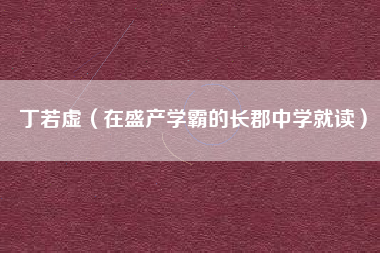 丁若虚（在盛产学霸的长郡中学就读）